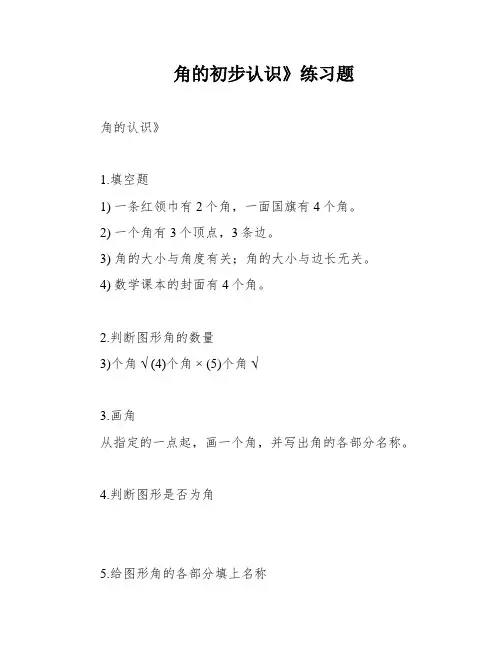 角的初步认识》练习题

角的认识》

1.填空题

1) 一条红领巾有 2 个角，一面国旗有 4 个角。

2) 一个角有 3 个顶点，3 条边。

3) 角的大小与角度有关；角的大小与边长无关。

4) 数学课本的封面有 4 个角。

2.判断图形角的数量

3)个角 √ (4)个角 × (5)个角 √

3.画角

从指定的一点起，画一个角，并写出角的各部分名称。

4.判断图形是否为角

5.给图形角的各部分填上名称